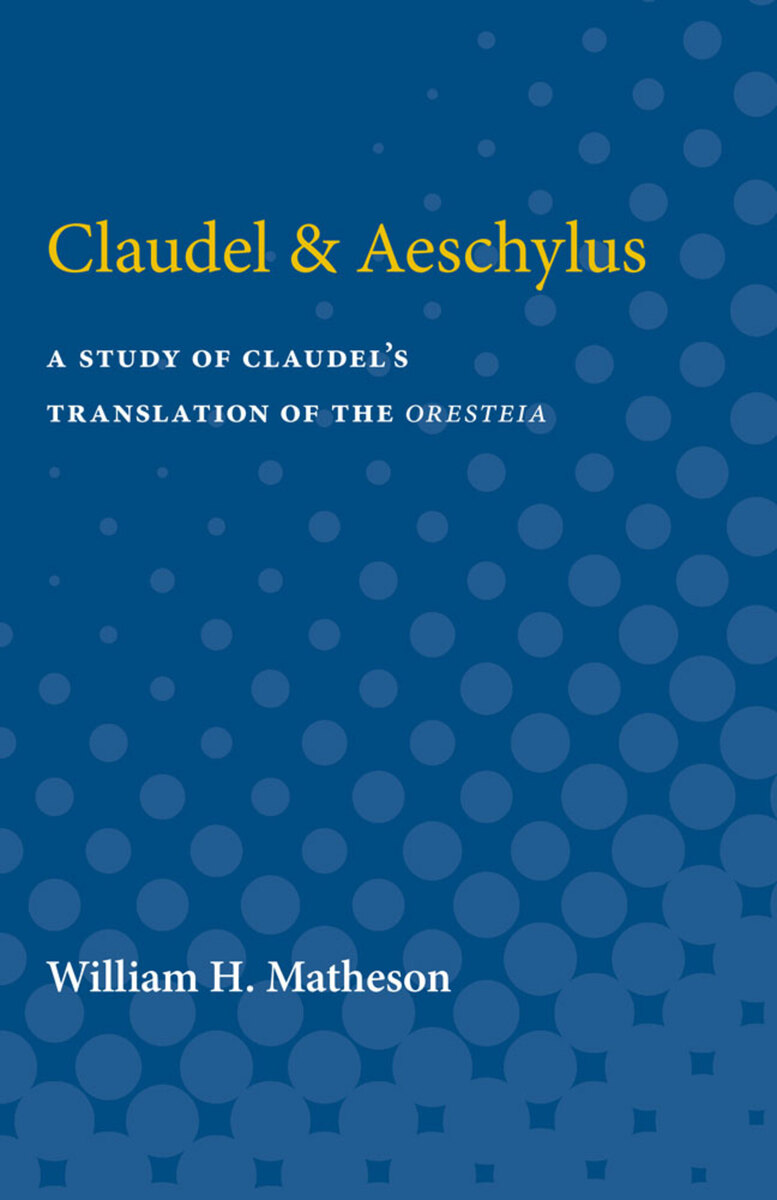 Claudel & Aeschylus

A STUDY OF CLAUDEL'S TRANSLATION OF THE ORESTEIA

William H. Matheson